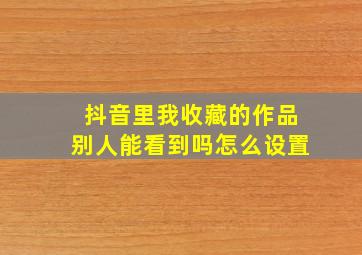 抖音里我收藏的作品
别人能看到吗怎么设置